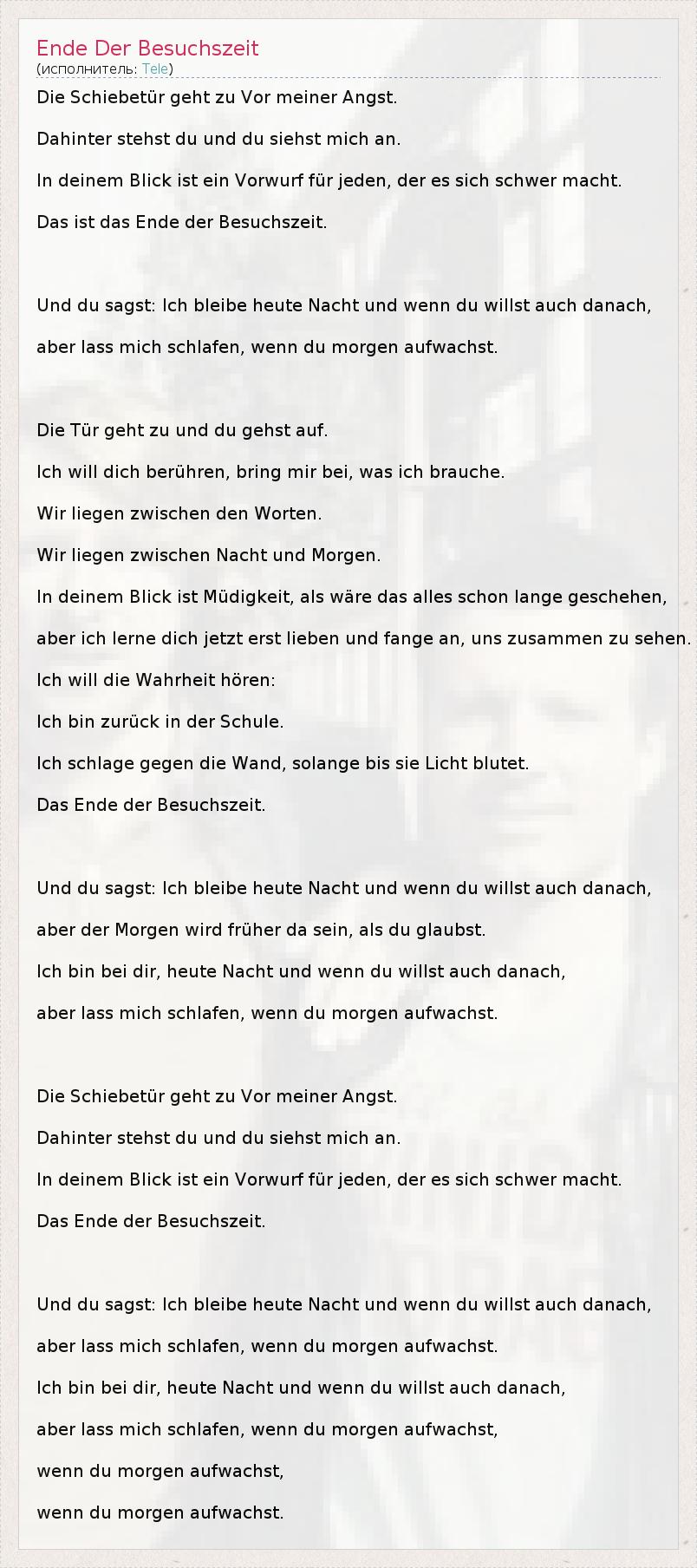 Ende Der Besuchszeit
(исполнитель: Tele)

Die Schiebetür geht zu Vor meiner Angst.
Dahinter stehst du und du siehst mich an.
In deinem Blick ist ein Vorwurf für jeden, der es sich schwer macht.
Das ist das Ende der Besuchszeit.

Und du sagst: Ich bleibe heute Nacht und wenn du willst auch danach,
aber lass mich schlafen, wenn du morgen aufwachst.

Die Tür geht zu und du gehst auf.
Ich will dich berühren, bring mir bei, was ich brauche.
Wir liegen zwischen den Worten.
Wir liegen zwischen Nacht und Morgen.
In deinem Blick ist Müdigkeit, als wäre das alles schon lange geschehen,
aber ich lerne dich jetzt erst lieben und fange an, uns zusammen zu sehen.
Ich will die Wahrheit hören:
Ich bin zurück in der Schule.
Ich schlage gegen die Wand, solange bis sie Licht blutet.
Das Ende der Besuchszeit.

Und du sagst: Ich bleibe heute Nacht und wenn du willst auch danach,
aber der Morgen wird früher da sein, als du glaubst.
Ich bin bei dir, heute Nacht und wenn du willst auch danach,
aber lass mich schlafen, wenn du morgen aufwachst.

Die Schiebetür geht zu Vor meiner Angst.
Dahinter stehst du und du siehst mich an.
In deinem Blick ist ein Vorwurf für jeden, der es sich schwer macht.
Das Ende der Besuchszeit.

Und du sagst: Ich bleibe heute Nacht und wenn du willst auch danach,
aber lass mich schlafen, wenn du morgen aufwachst.
Ich bin bei dir, heute Nacht und wenn du willst auch danach,
aber lass mich schlafen, wenn du morgen aufwachst,
wenn du morgen aufwachst,
wenn du morgen aufwachst.